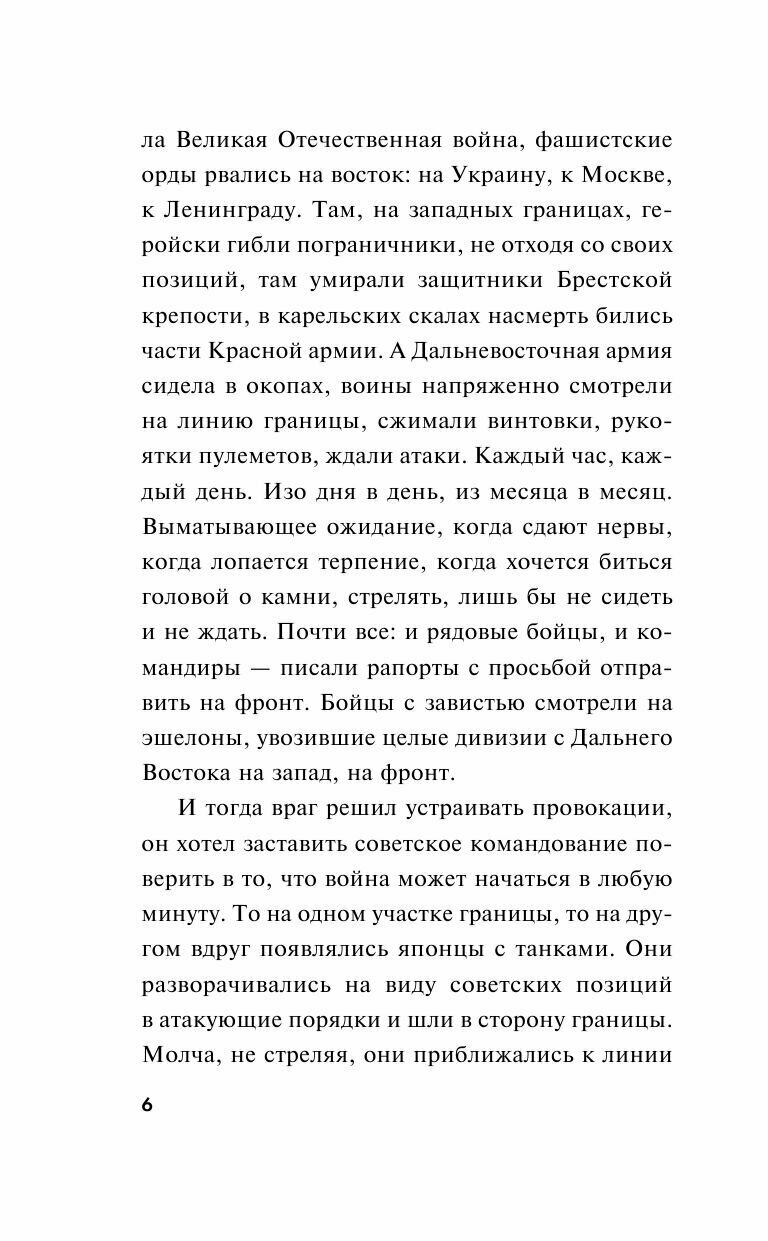 ла Великая Отечественная война, фашистские орды рвались на восток: на Украину, к Москве, к Ленинграду. Там, на западных границах, геройски гибли пограничники, не отходя со своих позиций, там умирали защитники Брестской крепости, в карельских скалах насмерть бились части Красной армии. А Дальневосточная армия сидела в окопах, воины напряженно смотрели на линию границы, сжимали винтовки, рукоятки пулеметов, ждали атаки. Каждый час, каждый день. Изо дня в день, из месяца в месяц. Выматывающее ожидание, когда сдают нервы, когда лопается терпение, когда хочется биться головой о камни, стрелять, лишь бы не сидеть и не ждать. Почти все: и рядовые бойцы, и командиры — писали рапорты с просьбой отправить на фронт. Бойцы с завистью смотрели на эшелоны, увозившие целые дивизии с Дальнего Востока на запад, на фронт.

И тогда враг решил устраивать провокации, он хотел заставить советское командование поверить в то, что война может начаться в любую минуту. То на одном участке границы, то на другом вдруг появлялись японцы с танками. Они разворачивались на виду советских позиций в атакующие порядки и шли в сторону границы. Молча, не стреляя, они приближались к линии

6